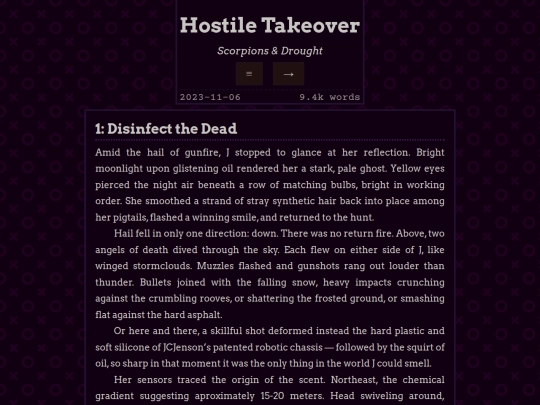 Hostile Takeover

Scorpions & Drought

= →

2023-11-06 9.4k words

1: Disinfect the Dead

Amid the hail of gunfire, J stopped to glance at her reflection. Bright moonlight upon glistening oil rendered her a stark, pale ghost. Yellow eyes pierced the night air beneath a row of matching bulbs, bright in working order. She smoothed a strand of stray synthetic hair back into place among her pigtails, flashed a winning smile, and returned to the hunt.

Hail fell in only one direction: down. There was no return fire. Above, two angels of death dived through the sky. Each flew on either side of J, like winged stormclouds. Muzzles flashed and gunshots rang out louder than thunder. Bullets joined with the falling snow, heavy impacts crunching against the crumbling rooves, or shattering the frosted ground, or smashing flat against the hard asphalt.

Or here and there, a skillful shot deformed instead the hard plastic and soft silicone of JCJenson's patented robotic chassis — followed by the squirt of oil, so sharp in that moment it was the only thing in the world J could smell.

Her sensors traced the origin of the scent. Northeast, the chemical gradient suggesting aproximately 15-20 meters. Head swiveling around,